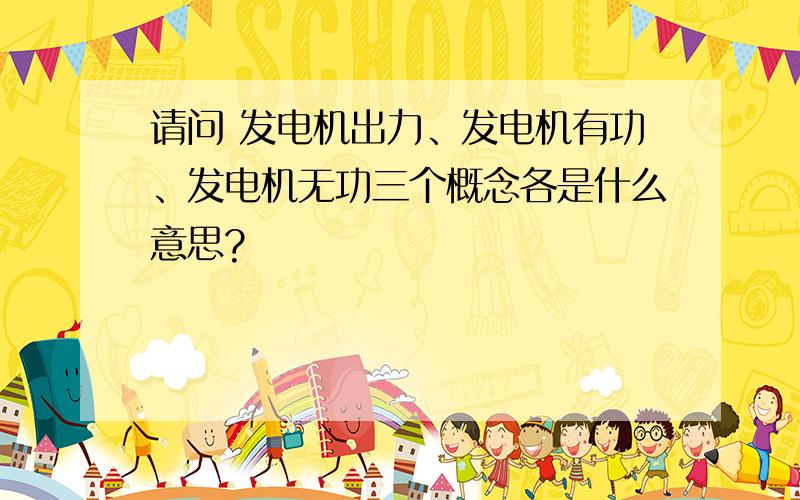 SCHOOL

请问 发电机出力、发电机有功、发电机无功三个概念各是什么意思?